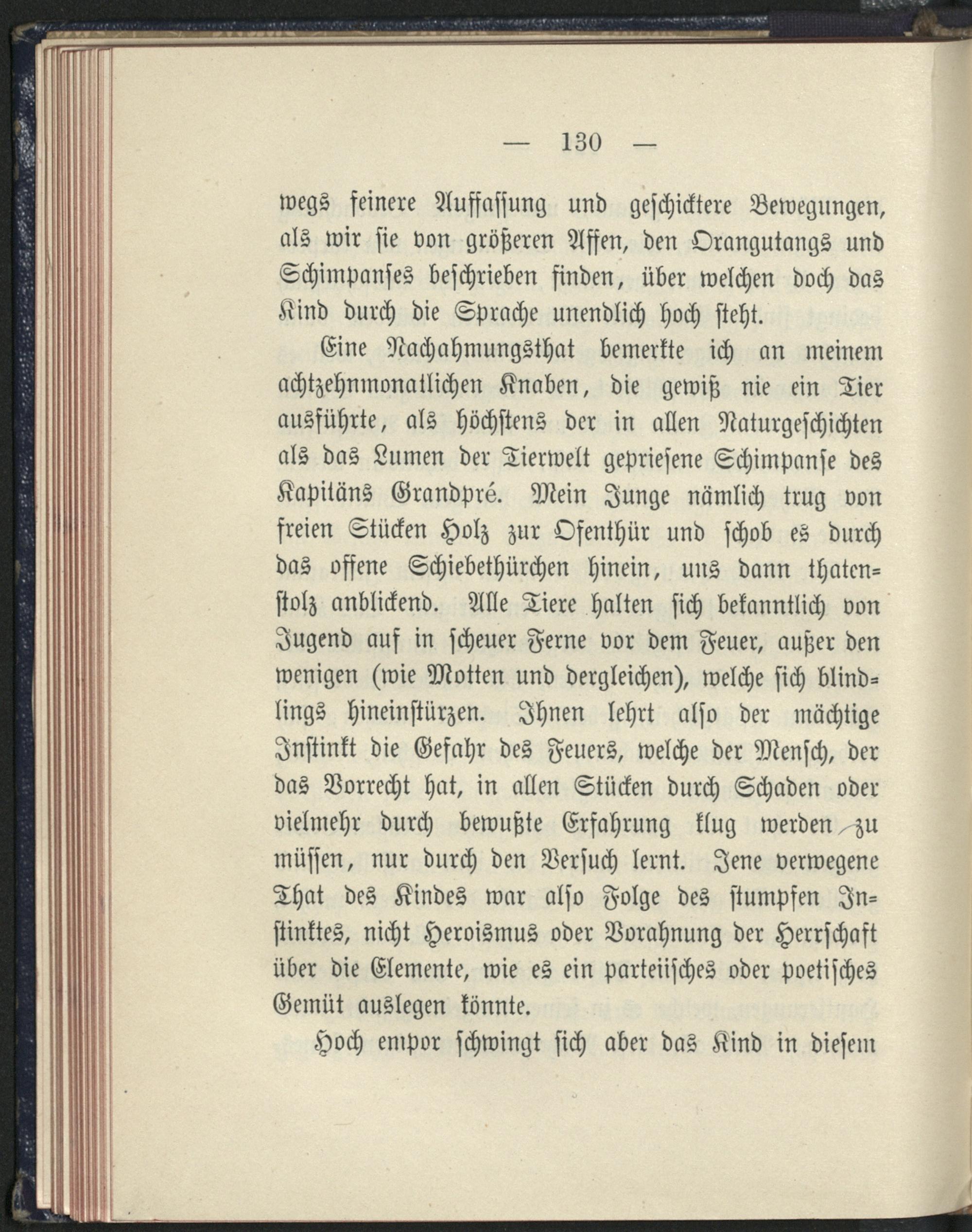 — 130 —

wegs feinere Auffassung und geschicktere Bewegungen, als wir sie von größeren Affen, den Orangutangs und Schimpanses beschrieben finden, über welchen doch das Kind durch die Sprache unendlich hoch steht.

Eine Nachahmungsthat bemerkte ich an meinem achtzehnmonatlichen Knaben, die gewiß nie ein Tier ausführte, als höchstens der in allen Naturgeschichten als das Lumen der Tierwelt gepriesene Schimpanse des Kapitäns Grandpré. Mein Junge nämlich trug von freien Stücken Holz zur Ofenthür und schob es durch das offene Schiebethürchen hinein, uns dann thatenstolz anblickend. Alle Tiere halten sich bekanntlich von Jugend auf in scheuer Ferne vor dem Feuer, außer den wenigen (wie Motten und dergleichen), welche sich blindlings hineinstürzen. Ihnen lehrt also der mächtige Instinkt die Gefahr des Feuers, welche der Mensch, der das Vorrecht hat, in allen Stücken durch Schaden oder vielmehr durch bewußte Erfahrung klug werden zu müssen, nur durch den Versuch lernt. Jene verwegene That des Kindes war also Folge des stumpfen Instinktes, nicht Heroismus oder Vorahnung der Herrschaft über die Elemente, wie es ein parteiisches oder poetisches Gemüt auslegen könnte.

Hoch empor schwingt sich aber das Kind in diesem